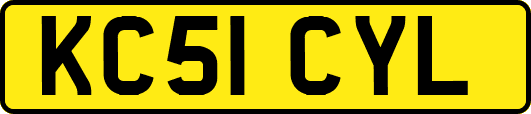 KC51 CYL